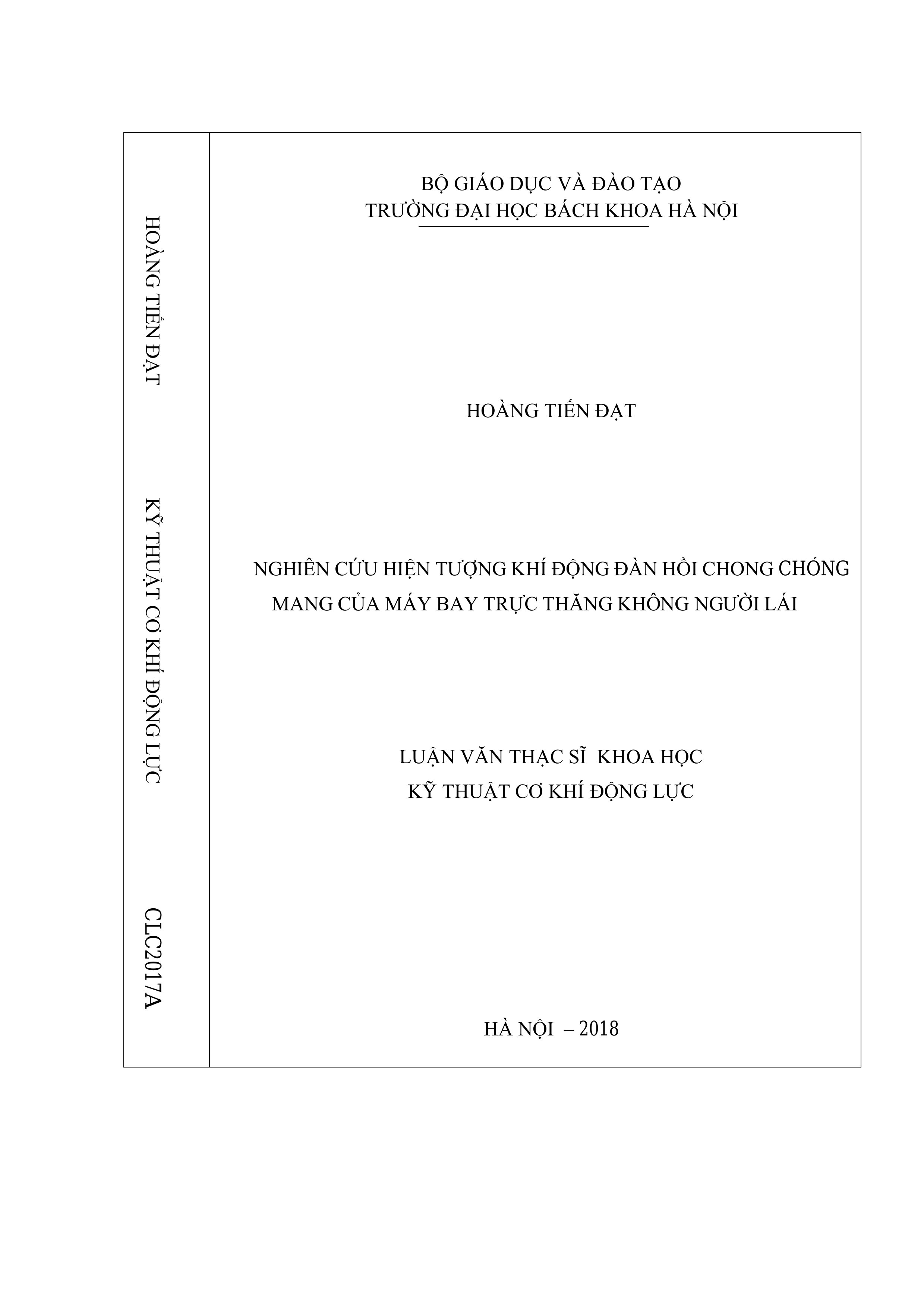 HOÀNG TIẾN ĐẠT

KỸ THUẬT CƠ KHÍ ĐỘNG LỰC

CLC2017A

BỘ GIÁO DỤC VÀ ĐÀO TẠO
TRƯỜNG ĐẠI HỌC BÁCH KHOA HÀ NỘI

HOÀNG TIẾN ĐẠT

NGHIÊN CỨU HIỆN TƯỢNG KHÍ ĐỘNG ĐÀN HỒI CHONG CHÓNG MANG CỦA MÁY BAY TRỰC THĂNG KHÔNG NGƯỜI LÁI

LUẬN VĂN THẠC SĨ KHOA HỌC
KỸ THUẬT CƠ KHÍ ĐỘNG LỰC

HÀ NỘI – 2018